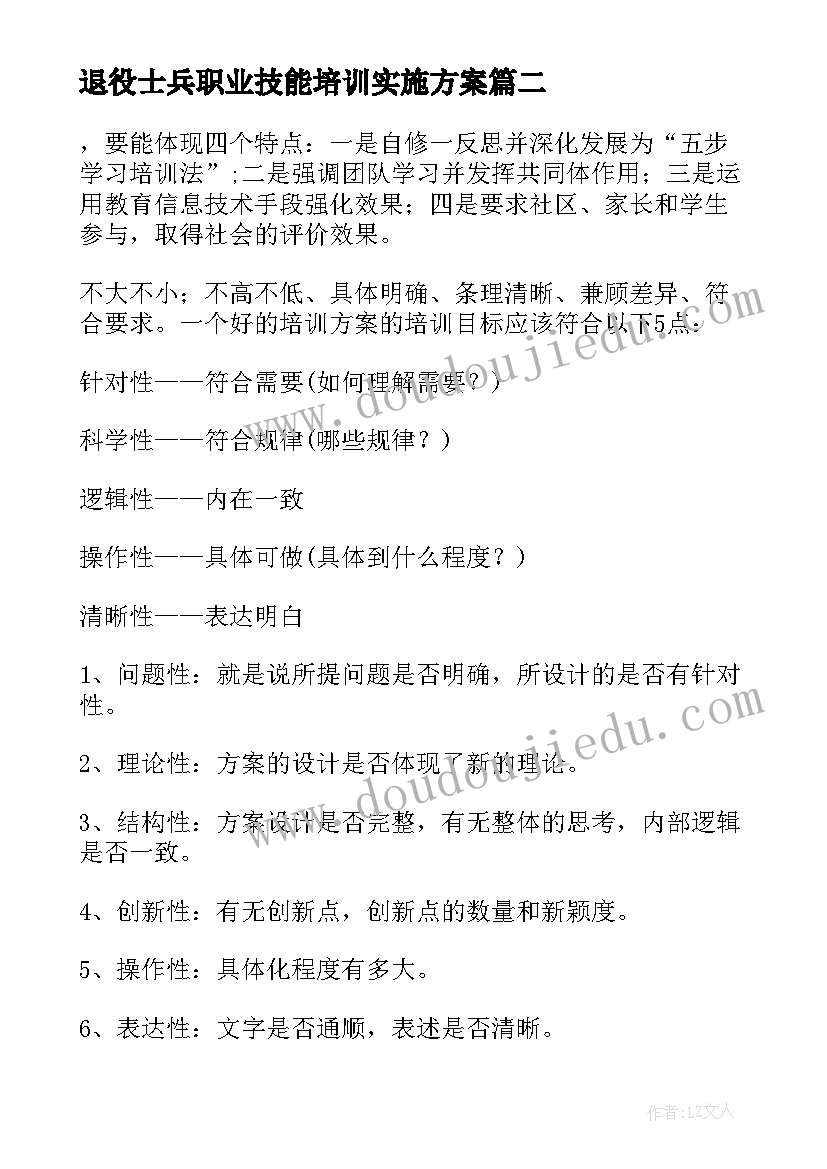 退役士兵职业技能培训实施方案篇二

，要能体现四个特点：一是自修一反思并深化发展为“五步学习培训法”;二是强调团队学习并发挥共同体作用；三是运用教育信息技术手段强化效果；四是要求社区、家长和学生参与，取得社会的评价效果。

不大不小；不高不低、具体明确、条理清晰、兼顾差异、符合要求。一个好的培训方案的培训目标应该符合以下5点：

针对性——符合需要(如何理解需要？)

科学性——符合规律(哪些规律？)

逻辑性——内在一致

操作性——具体可做(具体到什么程度？)

清晰性——表达明白

1、问题性：就是说所提问题是否明确，所设计的是否有针对性。

2、理论性：方案的设计是否体现了新的理论。

3、结构性：方案设计是否完整，有无整体的思考，内部逻辑是否一致。

4、创新性：有无创新点，创新点的数量和新颖度。

5、操作性：具体化程度有多大。

6、表达性：文字是否通顺，表述是否清晰。

www.doudoujiedu.com

www.doudoujiedu.com

作者：LZ文人